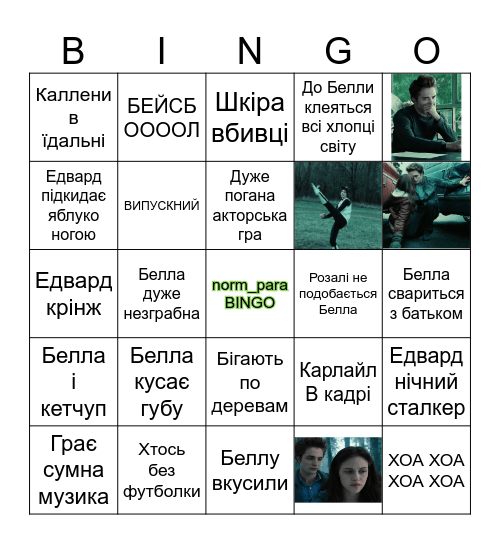 | B | I | N | G | O |
|---|---|---|---|---|
| Каллени в їдальні | БЕЙСБ ООООЛ | Шкіра вбивці | До Белли клеяться всі хлопці світу | |
| Едвард підкидає яблуко ногою | ВИПУСКНИЙ | Дуже погана акторська гра | | |
| Едвард крінж | Белла дуже незграбна | norm_para BINGO | Розалі не подобається Белла | Белла свариться з батьком |
| Белла і кетчуп | Белла кусає губу | Бігають по деревам | Карлайл В кадрі | Едвард нічний сталкер |
| Грає сумна музика | Хтось без футболки | Беллу вкусили | | ХОА ХОА ХОА ХОА |